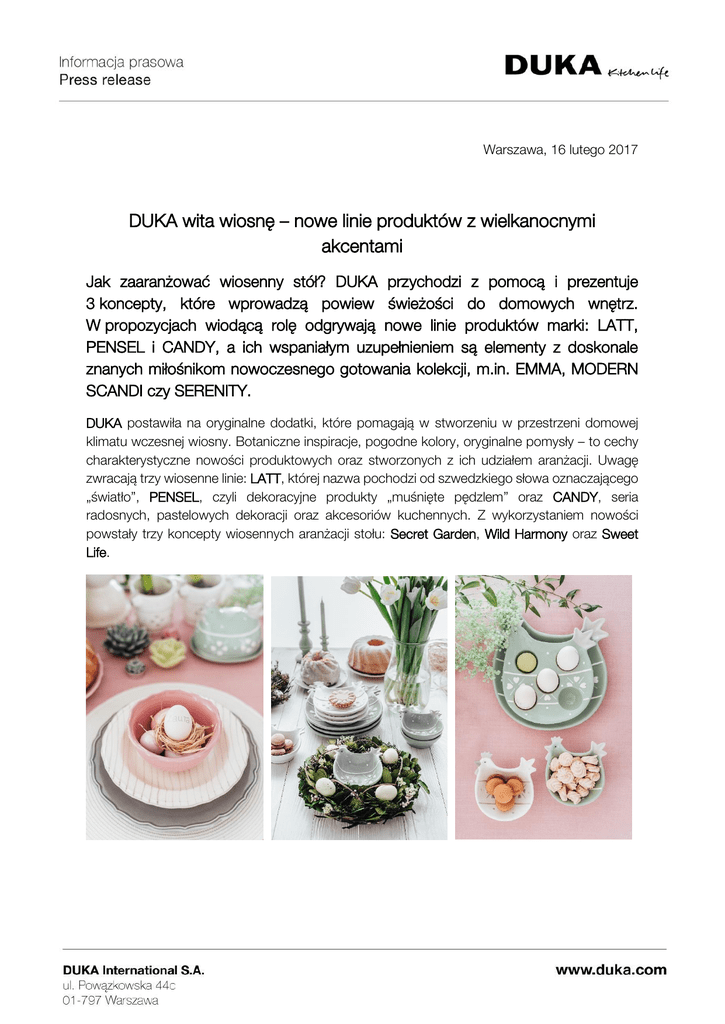 Informacja prasowa
Press release

DUKA Kitchen Life

Warszawa, 16 lutego 2017

DUKA wita wiosnę – nowe linie produktów z wielkanocnymi akcentami

Jak zaaranżować wiosenny stół? DUKA przychodzi z pomocą i prezentuje 3 koncepty, które wprowadzą powiew świeżości do domowych wnętrz. W propozycjach wiodącą rolę odgrywają nowe linie produktów marki: LATT, PENSEL i CANDY, a ich wspaniałym uzupełnieniem są elementy z doskonale znanych miłośnikom nowoczesnego gotowania kolekcji, m.in. EMMA, MODERN SCANDI czy SERENITY.

DUKA postawiła na oryginalne dodatki, które pomagają w stworzeniu w przestrzeni domowej klimatu wczesnej wiosny. Botaniczne inspiracje, pogodne kolory, oryginalne pomysły – to cechy charakterystyczne nowości produktowych oraz stworzonych z ich udziałem aranżacji. Uwagę zwracają trzy wiosenne linie: LATT, której nazwa pochodzi od szwedzkiego słowa oznaczającego „światło", PENSEL, czyli dekoracyjne produkty „muśnięte pędzlem" oraz CANDY, seria radosnych, pastelowych dekoracji oraz akcesoriów kuchennych. Z wykorzystaniem nowości powstały trzy koncepty wiosennych aranżacji stołu: Secret Garden, Wild Harmony oraz Sweet Life.

DUKA International S.A.
ul. Powązkowska 44c
01-797 Warszawa

www.duka.com